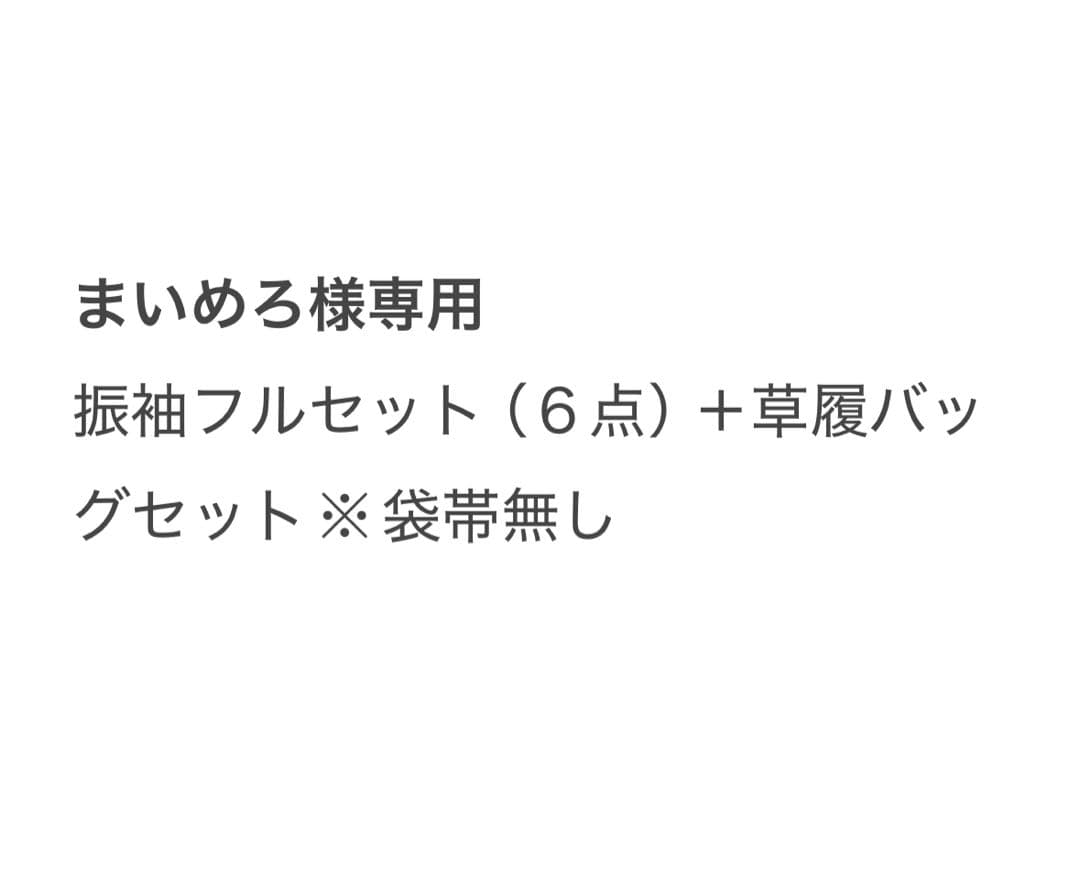 まいめろ様専用

振袖フルセット（６点）＋草履バッグセット ※袋帯無し